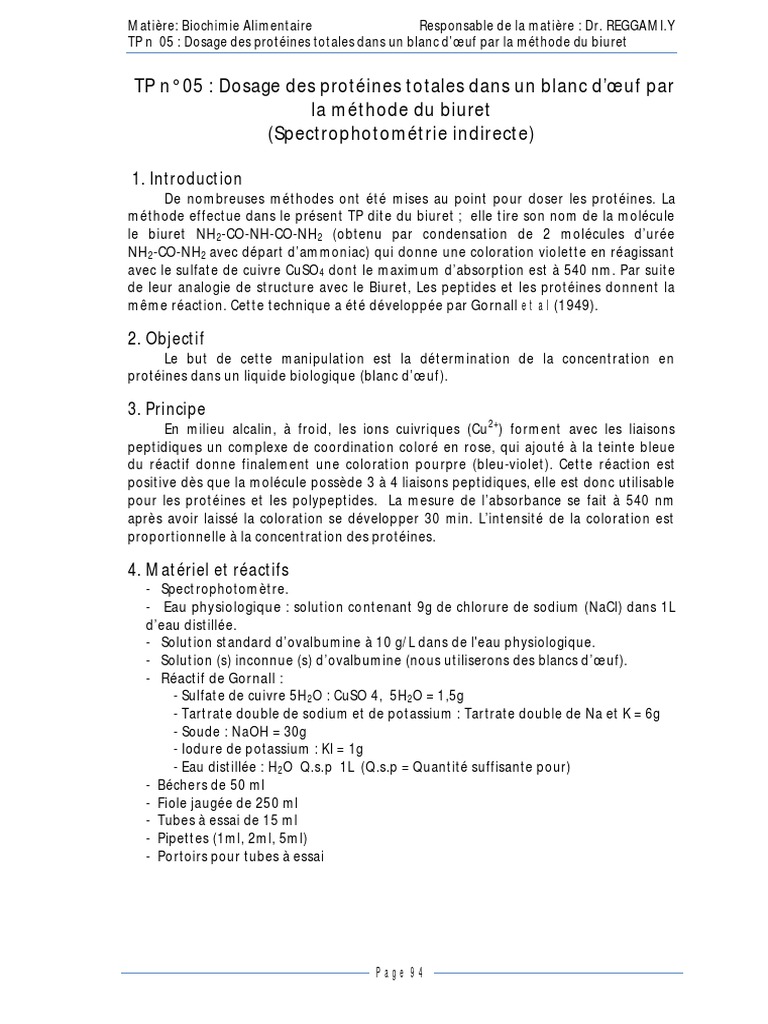 Matière: Biochimie Alimentaire Responsable de la matière : Dr. REGGAMI.Y
TP n 05 : Dosage des protéines totales dans un blanc d'œuf par la méthode du biuret

TP n° 05 : Dosage des protéines totales dans un blanc d'œuf par la méthode du biuret
(Spectrophotométrie indirecte)

1. Introduction
De nombreuses méthodes ont été mises au point pour doser les protéines. La méthode effectue dans le présent TP dite du biuret ; elle tire son nom de la molécule le biuret $NH_2$-CO-NH-CO-$NH_2$ (obtenu par condensation de 2 molécules d'urée $NH_2$-CO-$NH_2$ avec départ d'ammoniac) qui donne une coloration violette en réagissant avec le sulfate de cuivre $CuSO_4$ dont le maximum d'absorption est à 540 nm. Par suite de leur analogie de structure avec le Biuret, Les peptides et les protéines donnent la même réaction. Cette technique a été développée par Gornall et al (1949).

2. Objectif
Le but de cette manipulation est la détermination de la concentration en protéines dans un liquide biologique (blanc d'œuf).

3. Principe
En milieu alcalin, à froid, les ions cuivriques ($Cu^{2+}$) forment avec les liaisons peptidiques un complexe de coordination coloré en rose, qui ajouté à la teinte bleue du réactif donne finalement une coloration pourpre (bleu-violet). Cette réaction est positive dès que la molécule possède 3 à 4 liaisons peptidiques, elle est donc utilisable pour les protéines et les polypeptides. La mesure de l'absorbance se fait à 540 nm après avoir laissé la coloration se développer 30 min. L'intensité de la coloration est proportionnelle à la concentration des protéines.

4. Matériel et réactifs
- Spectrophotomètre.
- Eau physiologique : solution contenant 9g de chlorure de sodium (NaCl) dans 1L d'eau distillée.
- Solution standard d'ovalbumine à 10 g/L dans de l'eau physiologique.
- Solution (s) inconnue (s) d'ovalbumine (nous utiliserons des blancs d'œuf).
- Réactif de Gornall :
- Sulfate de cuivre $5H_2O$ : CuSO 4, $5H_2O$ = 1,5g
- Tartrate double de sodium et de potassium : Tartrate double de Na et K = 6g
- Soude : NaOH = 30g
- Iodure de potassium : KI = 1g
- Eau distillée : $H_2O$ Q.s.p 1L (Q.s.p = Quantité suffisante pour)
- Béchers de 50 ml
- Fiole jaugée de 250 ml
- Tubes à essai de 15 ml
- Pipettes (1ml, 2ml, 5ml)
- Portoirs pour tubes à essai

Page 94